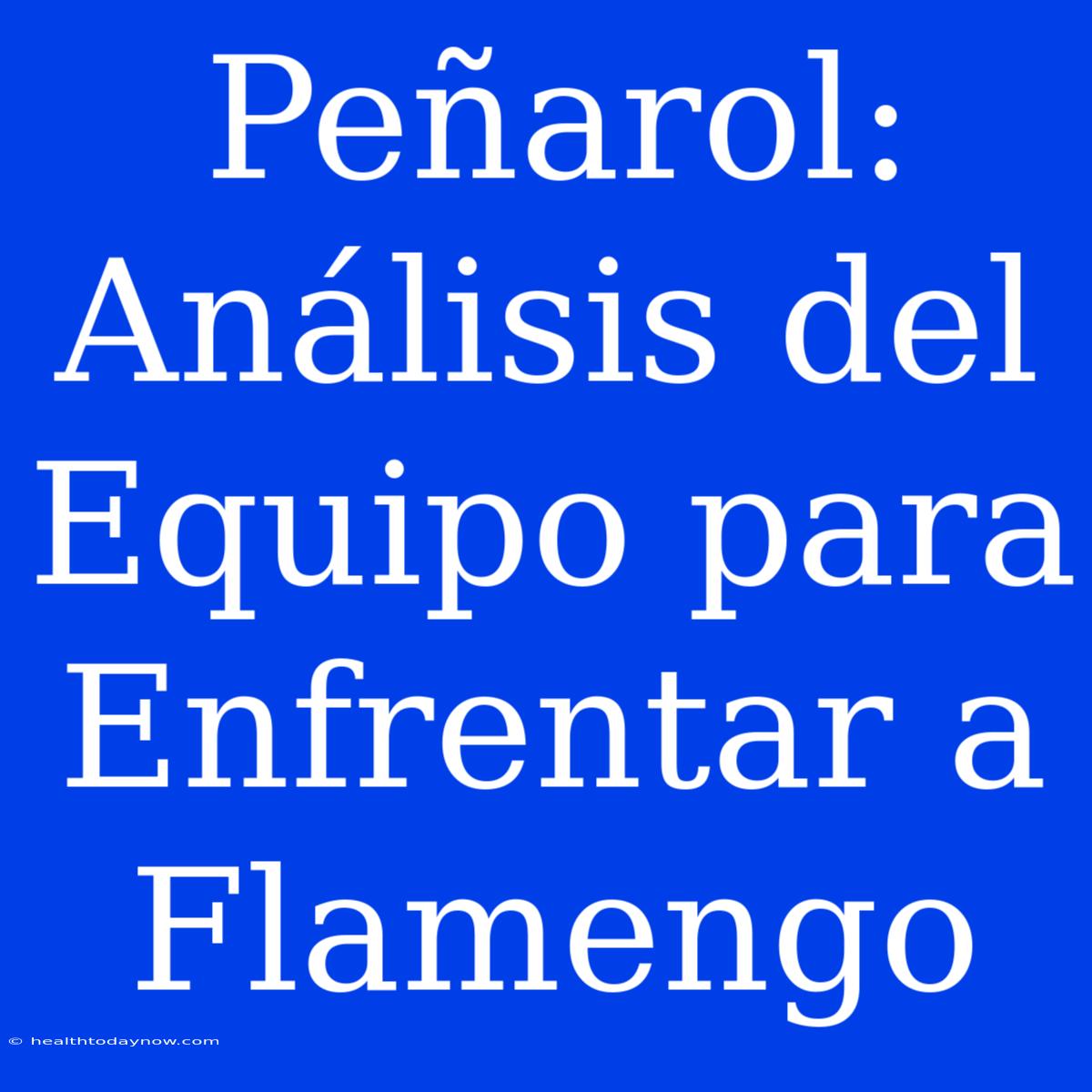 Peñarol: Análisis del Equipo para Enfrentar a Flamengo

© healthtodaynow.com